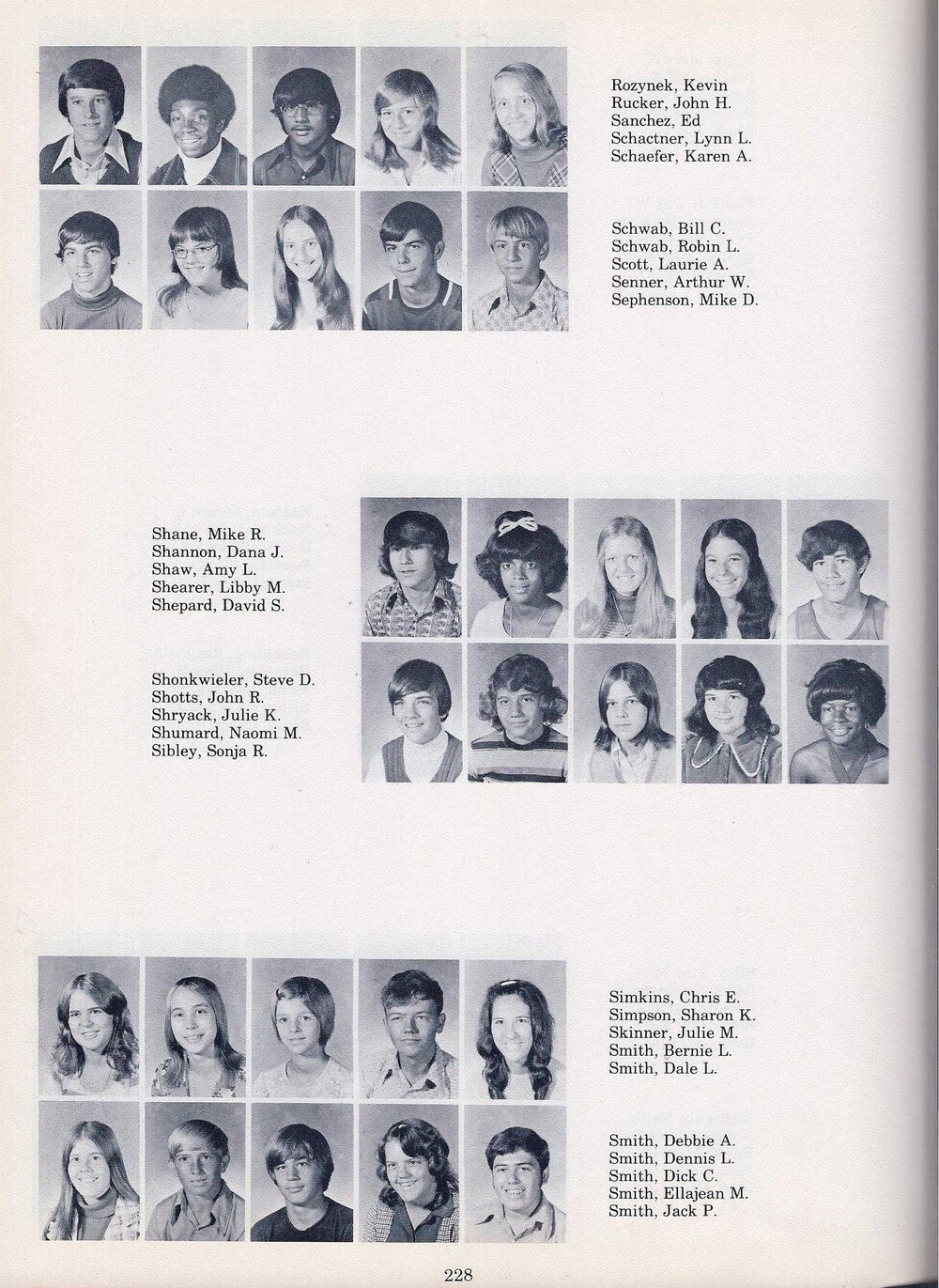 Rozynek, Kevin
Rucker, John H.
Sanchez, Ed
Schactner, Lynn L.
Schaefer, Karen A.

Schwab, Bill C.
Schwab, Robin L.
Scott, Laurie A.
Senner, Arthur W.
Sephenson, Mike D.

Shane, Mike R.
Shannon, Dana J.
Shaw, Amy L.
Shearer, Libby M.
Shepard, David S.

Shonkwieler, Steve D.
Shotts, John R.
Shryack, Julie K.
Shumard, Naomi M.
Sibley, Sonja R.

Simkins, Chris E.
Simpson, Sharon K.
Skinner, Julie M.
Smith, Bernie L.
Smith, Dale L.

Smith, Debbie A.
Smith, Dennis L.
Smith, Dick C.
Smith, Ellajean M.
Smith, Jack P.

228